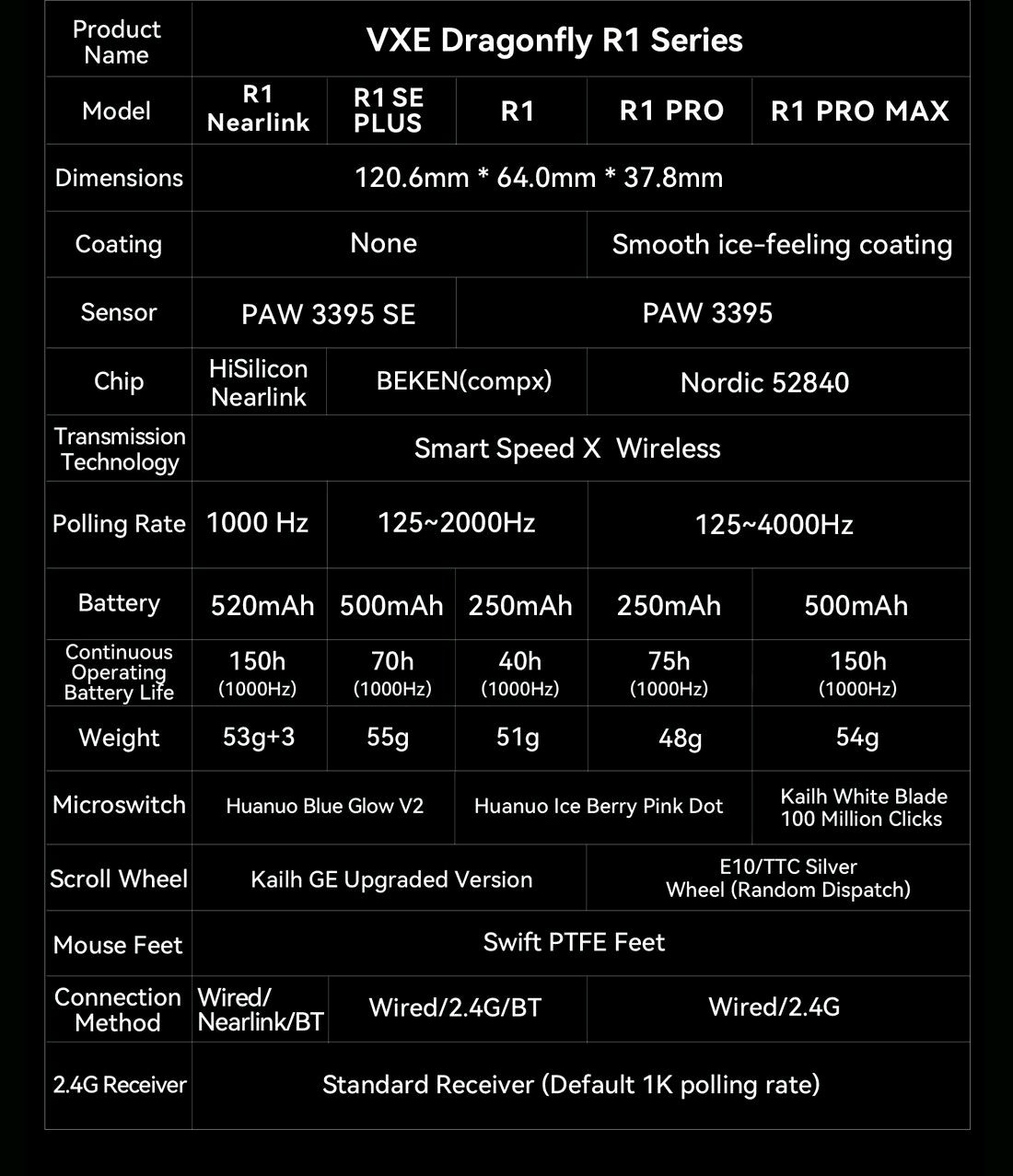 | Product Name | VXE Dragonfly R1 Series | | | | |
|---|---|---|---|---|---|
| Model | R1 Nearlink | R1 SE PLUS | R1 | R1 PRO | R1 PRO MAX |
| Dimensions | 120.6mm * 64.0mm * 37.8mm | | | | |
| Coating | None | | | Smooth ice-feeling coating | |
| Sensor | PAW 3395 SE | | PAW 3395 | | |
| Chip | HiSilicon Nearlink | BEKEN(compx) | | Nordic 52840 | |
| Transmission Technology | Smart Speed X Wireless | | | | |
| Polling Rate | 1000 Hz | 125~2000Hz | | 125~4000Hz | |
| Battery | 520mAh | 500mAh | 250mAh | 250mAh | 500mAh |
| Continuous Operating Battery Life | 150h (1000Hz) | 70h (1000Hz) | 40h (1000Hz) | 75h (1000Hz) | 150h (1000Hz) |
| Weight | 53g+3 | 55g | 51g | 48g | 54g |
| Microswitch | Huanuo Blue Glow V2 | | Huanuo Ice Berry Pink Dot | | Kailh White Blade 100 Million Clicks |
| Scroll Wheel | Kailh GE Upgraded Version | | | E10/TTC Silver Wheel (Random Dispatch) | |
| Mouse Feet | Swift PTFE Feet | | | | |
| Connection Method | Wired/ Nearlink/BT | Wired/2.4G/BT | | Wired/2.4G | |
| 2.4G Receiver | Standard Receiver (Default 1K polling rate) | | | | |